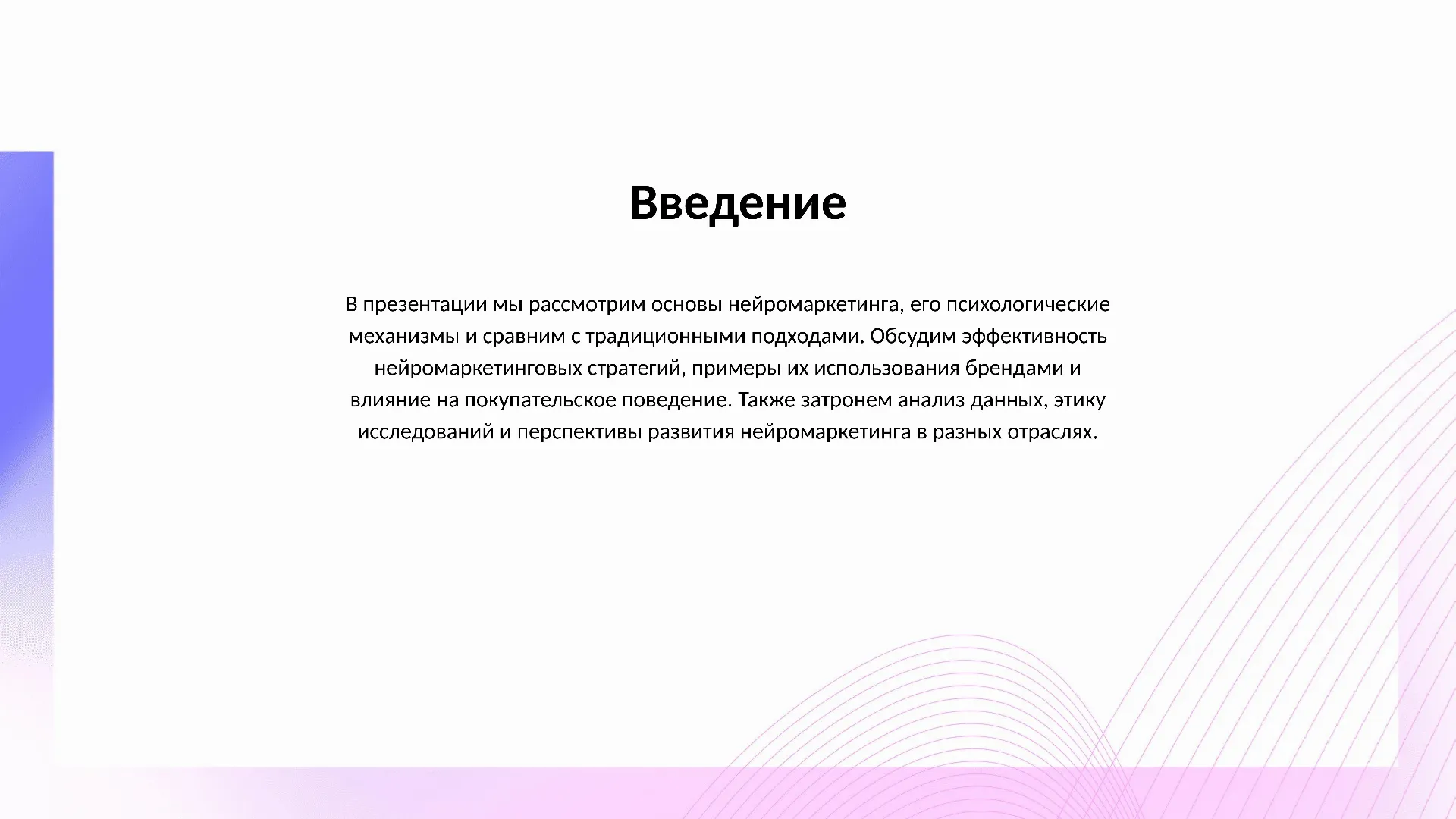 Введение

В презентации мы рассмотрим основы нейромаркетинга, его психологические механизмы и сравним с традиционными подходами. Обсудим эффективность нейромаркетинговых стратегий, примеры их использования брендами и влияние на покупательское поведение. Также затронем анализ данных, этику исследований и перспективы развития нейромаркетинга в разных отраслях.